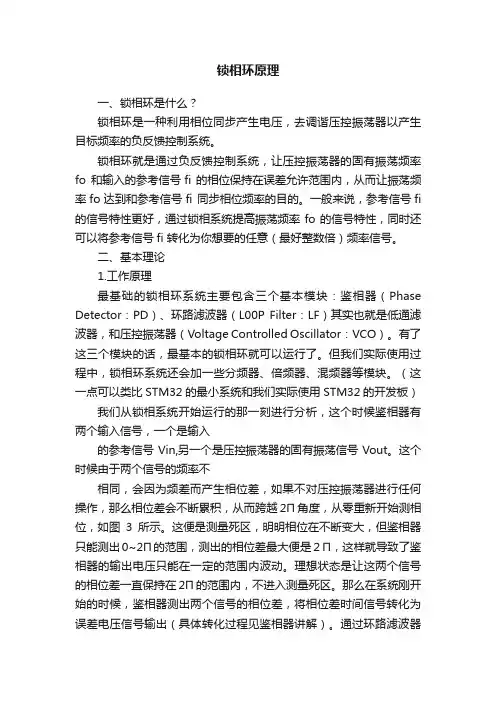 锁相环原理

一、锁相环是什么？

锁相环是一种利用相位同步产生电压，去调谐压控振荡器以产生目标频率的负反馈控制系统。

锁相环就是通过负反馈控制系统，让压控振荡器的固有振荡频率 fo 和输入的参考信号 fi 的相位保持在误差允许范围内，从而让振荡频率 fo 达到和参考信号 fi 同步相位频率的目的。一般来说，参考信号 fi 的信号特性更好，通过锁相系统提高振荡频率 fo 的信号特性，同时还可以将参考信号 fi 转化为你想要的任意（最好整数倍）频率信号。

二、基本理论

1.工作原理

最基础的锁相环系统主要包含三个基本模块：鉴相器（Phase Detector：PD）、环路滤波器（L00P Filter：LF）其实也就是低通滤波器，和压控振荡器（Voltage Controlled Oscillator：VCO）。有了这三个模块的话，最基本的锁相环就可以运行了。但我们实际使用过程中，锁相环系统还会加一些分频器、倍频器、混频器等模块。（这一点可以类比 STM32 的最小系统和我们实际使用 STM32 的开发板）

我们从锁相系统开始运行的那一刻进行分析，这个时候鉴相器有两个输入信号，一个是输入

的参考信号 Vin,另一个是压控振荡器的固有振荡信号 Vout。这个时候由于两个信号的频率不

相同，会因为频差而产生相位差，如果不对压控振荡器进行任何操作，那么相位差会不断累积，从而跨越 2Π 角度，从零重新开始测相位，如图 3 所示。这便是测量死区，明明相位在不断变大，但鉴相器只能测出 0~2Π 的范围，测出的相位差最大便是 2Π，这样就导致了鉴相器的输出电压只能在一定的范围内波动。理想状态是让这两个信号的相位差一直保持在 2Π 的范围内，不进入测量死区。那么在系统刚开始的时候，鉴相器测出两个信号的相位差，将相位差时间信号转化为误差电压信号输出（具体转化过程见鉴相器讲解）。通过环路滤波器